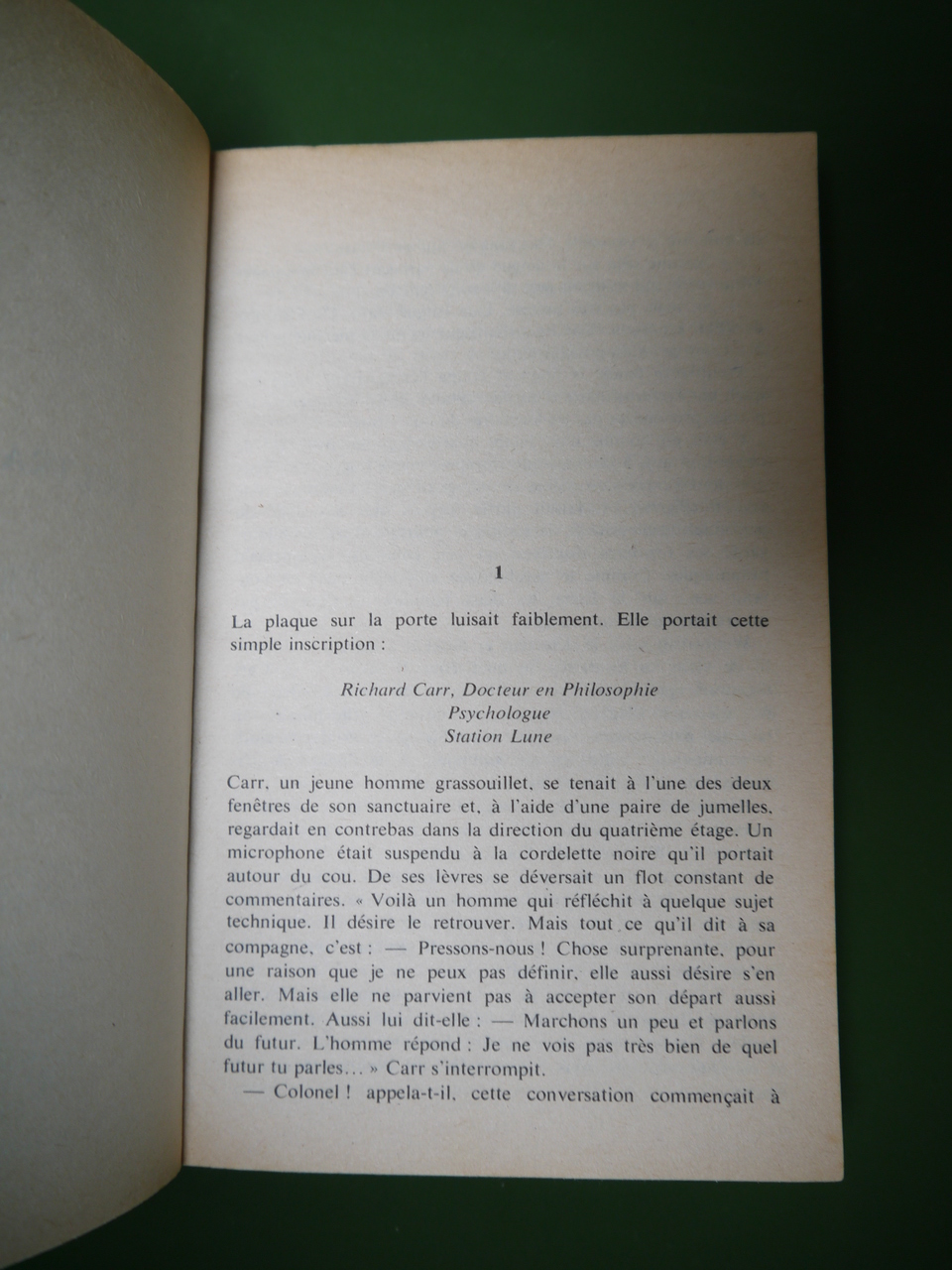 1

La plaque sur la porte luisait faiblement. Elle portait cette simple inscription :

Richard Carr, Docteur en Philosophie
Psychologue
Station Lune

Carr, un jeune homme grassouillet, se tenait à l'une des deux fenêtres de son sanctuaire et, à l'aide d'une paire de jumelles, regardait en contrebas dans la direction du quatrième étage. Un microphone était suspendu à la cordelette noire qu'il portait autour du cou. De ses lèvres se déversait un flot constant de commentaires. « Voilà un homme qui réfléchit à quelque sujet technique. Il désire le retrouver. Mais tout ce qu'il dit à sa compagne, c'est : — Pressons-nous ! Chose surprenante, pour une raison que je ne peux pas définir, elle aussi désire s'en aller. Mais elle ne parvient pas à accepter son départ aussi facilement. Aussi lui dit-elle : — Marchons un peu et parlons du futur. L'homme répond : Je ne vois pas très bien de quel futur tu parles... » Carr s'interrompit.

— Colonel ! appela-t-il, cette conversation commençait à